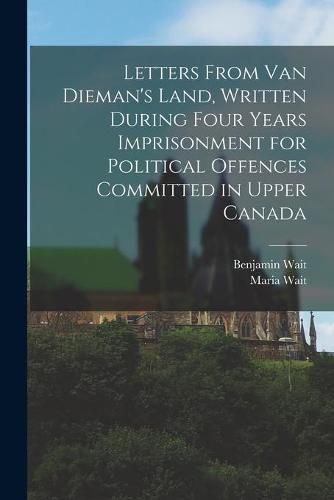 Letters From Van Dieman's Land, Written During Four Years Imprisonment for Political Offences Committed in Upper Canada

Benjamin Wait
Maria Wait